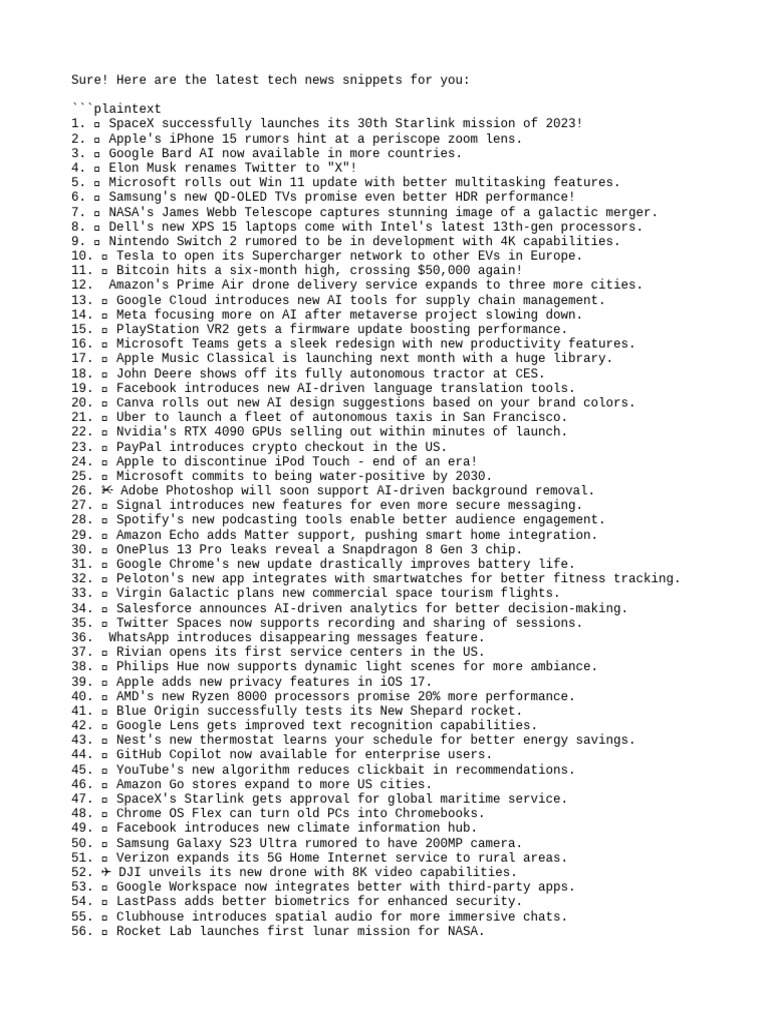 Sure! Here are the latest tech news snippets for you:

```plaintext
1. ▫ SpaceX successfully launches its 30th Starlink mission of 2023!
2. ▫ Apple's iPhone 15 rumors hint at a periscope zoom lens.
3. ▫ Google Bard AI now available in more countries.
4. ▫ Elon Musk renames Twitter to "X"!
5. ▫ Microsoft rolls out Win 11 update with better multitasking features.
6. ▫ Samsung's new QD-OLED TVs promise even better HDR performance!
7. ▫ NASA's James Webb Telescope captures stunning image of a galactic merger.
8. ▫ Dell's new XPS 15 laptops come with Intel's latest 13th-gen processors.
9. ▫ Nintendo Switch 2 rumored to be in development with 4K capabilities.
10. ▫ Tesla to open its Supercharger network to other EVs in Europe.
11. ▫ Bitcoin hits a six-month high, crossing $50,000 again!
12. Amazon's Prime Air drone delivery service expands to three more cities.
13. ▫ Google Cloud introduces new AI tools for supply chain management.
14. ▫ Meta focusing more on AI after metaverse project slowing down.
15. ▫ PlayStation VR2 gets a firmware update boosting performance.
16. ▫ Microsoft Teams gets a sleek redesign with new productivity features.
17. ▫ Apple Music Classical is launching next month with a huge library.
18. ▫ John Deere shows off its fully autonomous tractor at CES.
19. ▫ Facebook introduces new AI-driven language translation tools.
20. ▫ Canva rolls out new AI design suggestions based on your brand colors.
21. ▫ Uber to launch a fleet of autonomous taxis in San Francisco.
22. ▫ Nvidia's RTX 4090 GPUs selling out within minutes of launch.
23. ▫ PayPal introduces crypto checkout in the US.
24. ▫ Apple to discontinue iPod Touch - end of an era!
25. ▫ Microsoft commits to being water-positive by 2030.
26. ✂ Adobe Photoshop will soon support AI-driven background removal.
27. ▫ Signal introduces new features for even more secure messaging.
28. ▫ Spotify's new podcasting tools enable better audience engagement.
29. ▫ Amazon Echo adds Matter support, pushing smart home integration.
30. ▫ OnePlus 13 Pro leaks reveal a Snapdragon 8 Gen 3 chip.
31. ▫ Google Chrome's new update drastically improves battery life.
32. ▫ Peloton's new app integrates with smartwatches for better fitness tracking.
33. ▫ Virgin Galactic plans new commercial space tourism flights.
34. ▫ Salesforce announces AI-driven analytics for better decision-making.
35. ▫ Twitter Spaces now supports recording and sharing of sessions.
36. WhatsApp introduces disappearing messages feature.
37. ▫ Rivian opens its first service centers in the US.
38. ▫ Philips Hue now supports dynamic light scenes for more ambiance.
39. ▫ Apple adds new privacy features in iOS 17.
40. ▫ AMD's new Ryzen 8000 processors promise 20% more performance.
41. ▫ Blue Origin successfully tests its New Shepard rocket.
42. ▫ Google Lens gets improved text recognition capabilities.
43. ▫ Nest's new thermostat learns your schedule for better energy savings.
44. ▫ GitHub Copilot now available for enterprise users.
45. ▫ YouTube's new algorithm reduces clickbait in recommendations.
46. ▫ Amazon Go stores expand to more US cities.
47. ▫ SpaceX's Starlink gets approval for global maritime service.
48. ▫ Chrome OS Flex can turn old PCs into Chromebooks.
49. ▫ Facebook introduces new climate information hub.
50. ▫ Samsung Galaxy S23 Ultra rumored to have 200MP camera.
51. ▫ Verizon expands its 5G Home Internet service to rural areas.
52. ✈ DJI unveils its new drone with 8K video capabilities.
53. ▫ Google Workspace now integrates better with third-party apps.
54. ▫ LastPass adds better biometrics for enhanced security.
55. ▫ Clubhouse introduces spatial audio for more immersive chats.
56. ▫ Rocket Lab launches first lunar mission for NASA.